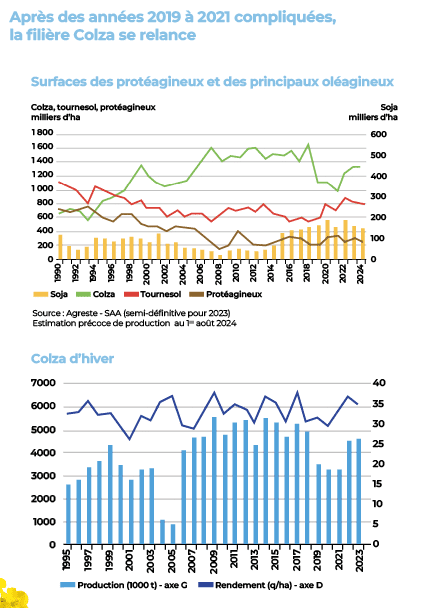 Après des années 2019 à 2021 compliquées, la filière Colza se relance

Surfaces des protéagineux et des principaux oléagineux

Colza, tournesol, protéagineux milliers d'ha

Soja milliers d'ha

1 800
1 600
1 400
1 200
1 000
800
600
400
200
0

600
500
400
300
200
100
0

1990
1992
1994
1996
1998
2000
2002
2004
2006
2008
2010
2012
2014
2016
2018
2020
2022
2024

Soja Colza Tournesol Protéagineux

Source : Agreste - SAA (semi-définitive pour 2023)
Estimation précoce de production au 1er août 2024

Colza d'hiver

7000
6000
5000
4000
3000
2000
1000
0

40
35
30
25
20
15
10
5
0

1995
1997
1999
2001
2003
2005
2007
2009
2011
2013
2015
2017
2019
2021
2023

Production (1000 t) - axe G
Rendement (q/ha) - axe D